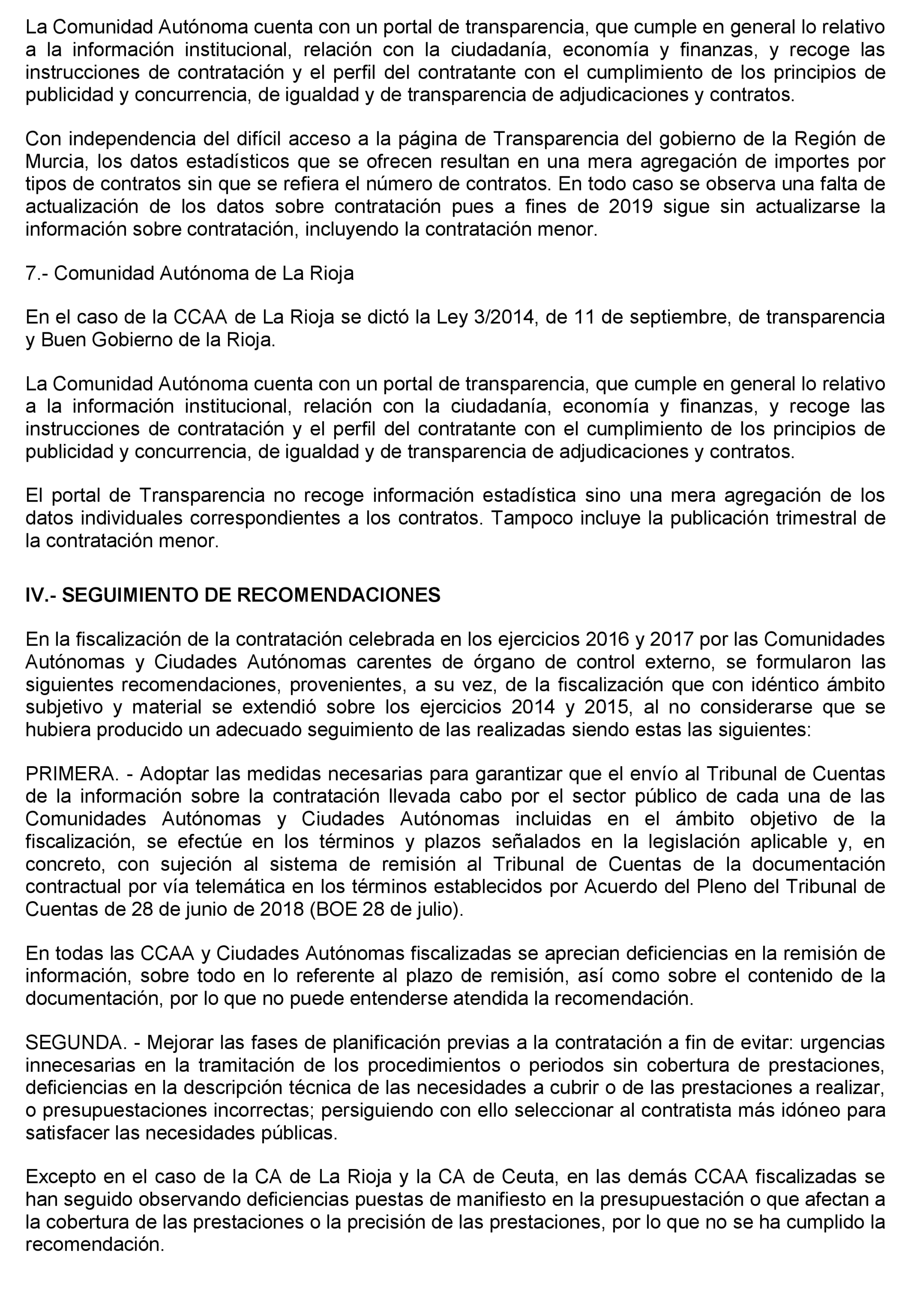 La Comunidad Autónoma cuenta con un portal de transparencia, que cumple en general lo relativo a la información institucional, relación con la ciudadanía, economía y finanzas, y recoge las instrucciones de contratación y el perfil del contratante con el cumplimiento de los principios de publicidad y concurrencia, de igualdad y de transparencia de adjudicaciones y contratos.

Con independencia del difícil acceso a la página de Transparencia del gobierno de la Región de Murcia, los datos estadísticos que se ofrecen resultan en una mera agregación de importes por tipos de contratos sin que se refiera el número de contratos. En todo caso se observa una falta de actualización de los datos sobre contratación pues a fines de 2019 sigue sin actualizarse la información sobre contratación, incluyendo la contratación menor.

7.- Comunidad Autónoma de La Rioja

En el caso de la CCAA de La Rioja se dictó la Ley 3/2014, de 11 de septiembre, de transparencia y Buen Gobierno de la Rioja.

La Comunidad Autónoma cuenta con un portal de transparencia, que cumple en general lo relativo a la información institucional, relación con la ciudadanía, economía y finanzas, y recoge las instrucciones de contratación y el perfil del contratante con el cumplimiento de los principios de publicidad y concurrencia, de igualdad y de transparencia de adjudicaciones y contratos.

El portal de Transparencia no recoge información estadística sino una mera agregación de los datos individuales correspondientes a los contratos. Tampoco incluye la publicación trimestral de la contratación menor.

IV.- SEGUIMIENTO DE RECOMENDACIONES

En la fiscalización de la contratación celebrada en los ejercicios 2016 y 2017 por las Comunidades Autónomas y Ciudades Autónomas carentes de órgano de control externo, se formularon las siguientes recomendaciones, provenientes, a su vez, de la fiscalización que con idéntico ámbito subjetivo y material se extendió sobre los ejercicios 2014 y 2015, al no considerarse que se hubiera producido un adecuado seguimiento de las realizadas siendo estas las siguientes:

PRIMERA. - Adoptar las medidas necesarias para garantizar que el envío al Tribunal de Cuentas de la información sobre la contratación llevada cabo por el sector público de cada una de las Comunidades Autónomas y Ciudades Autónomas incluidas en el ámbito objetivo de la fiscalización, se efectúe en los términos y plazos señalados en la legislación aplicable y, en concreto, con sujeción al sistema de remisión al Tribunal de Cuentas de la documentación contractual por vía telemática en los términos establecidos por Acuerdo del Pleno del Tribunal de Cuentas de 28 de junio de 2018 (BOE 28 de julio).

En todas las CCAA y Ciudades Autónomas fiscalizadas se aprecian deficiencias en la remisión de información, sobre todo en lo referente al plazo de remisión, así como sobre el contenido de la documentación, por lo que no puede entenderse atendida la recomendación.

SEGUNDA. - Mejorar las fases de planificación previas a la contratación a fin de evitar: urgencias innecesarias en la tramitación de los procedimientos o periodos sin cobertura de prestaciones, deficiencias en la descripción técnica de las necesidades a cubrir o de las prestaciones a realizar, o presupuestaciones incorrectas; persiguiendo con ello seleccionar al contratista más idóneo para satisfacer las necesidades públicas.

Excepto en el caso de la CA de La Rioja y la CA de Ceuta, en las demás CCAA fiscalizadas se han seguido observando deficiencias puestas de manifiesto en la presupuestación o que afectan a la cobertura de las prestaciones o la precisión de las prestaciones, por lo que no se ha cumplido la recomendación.